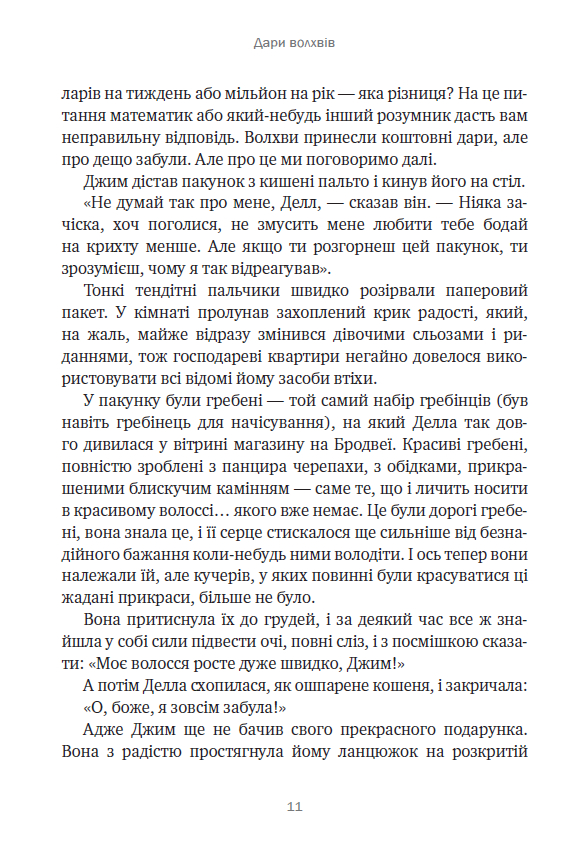 Дари волхвів

ларів на тиждень або мільйон на рік — яка різниця? На це питання математик або який-небудь інший розумник дасть вам неправильну відповідь. Волхви принесли коштовні дари, але про дещо забули. Але про це ми поговоримо далі.

Джим дістав пакунок з кишені пальто і кинув його на стіл. «Не думай так про мене, Делл, — сказав він. — Ніяка зачіска, хоч поголися, не змусить мене любити тебе бодай на крихту менше. Але якщо ти розгорнеш цей пакунок, ти зрозумієш, чому я так відреагував».

Тонкі тендітні пальчики швидко розірвали паперовий пакет. У кімнаті пролунав захоплений крик радості, який, на жаль, майже відразу змінився дівочими сльозами і риданнями, тож господареві квартири негайно довелося використовувати всі відомі йому засоби втіхи.

У пакунку були гребені — той самий набір гребінців (був навіть гребінець для начісування), на який Делла так довго дивилася у вітрині магазину на Бродвеї. Красиві гребені, повністю зроблені з панцира черепахи, з обідками, прикрашеними блискучим камінням — саме те, що і личить носити в красивому волоссі… якого вже немає. Це були дорогі гребені, вона знала це, і її серце стискалося ще сильніше від безнадійного бажання коли-небудь ними володіти. І ось тепер вони належали їй, але кучерів, у яких повинні були красуватися ці жадані прикраси, більше не було.

Вона притиснула їх до грудей, і за деякий час все ж знайшла у собі сили підвести очі, повні сліз, і з посмішкою сказати: «Моє волосся росте дуже швидко, Джим!»

А потім Делла схопилася, як ошпарене кошеня, і закричала: «О, боже, я зовсім забула!»

Адже Джим ще не бачив свого прекрасного подарунка. Вона з радістю простягнула йому ланцюжок на розкритій

11